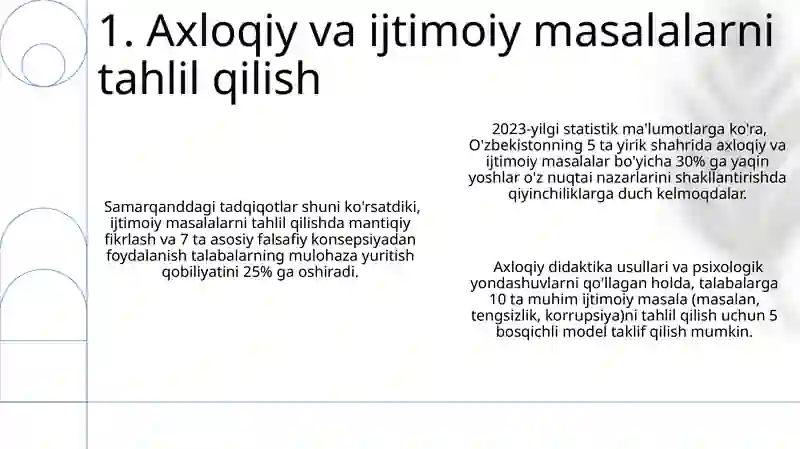 1. Axloqiy va ijtimoiy masalalarni tahlil qilish

Samarqanddagi tadqiqotlar shuni ko'rsatdiki, ijtimoiy masalalarni tahlil qilishda mantiqiy fikrlash va 7 ta asosiy falsafiy konsepsiyadan foydalanish talabalarning mulohaza yuritish qobiliyatini 25% ga oshiradi.

2023-yilgi statistik ma'lumotlarga ko'ra, O'zbekistonning 5 ta yirik shahrida axloqiy va ijtimoiy masalalar bo'yicha 30% ga yaqin yoshlar o'z nuqtai nazarlarini shakllantirishda qiyinchiliklarga duch kelmoqdalar.

Axloqiy didaktika usullari va psixologik yondashuvlarni qo'llagan holda, talabalarga 10 ta muhim ijtimoiy masala (masalan, tengsizlik, korrupsiya)ni tahlil qilish uchun 5 bosqichli model taklif qilish mumkin.